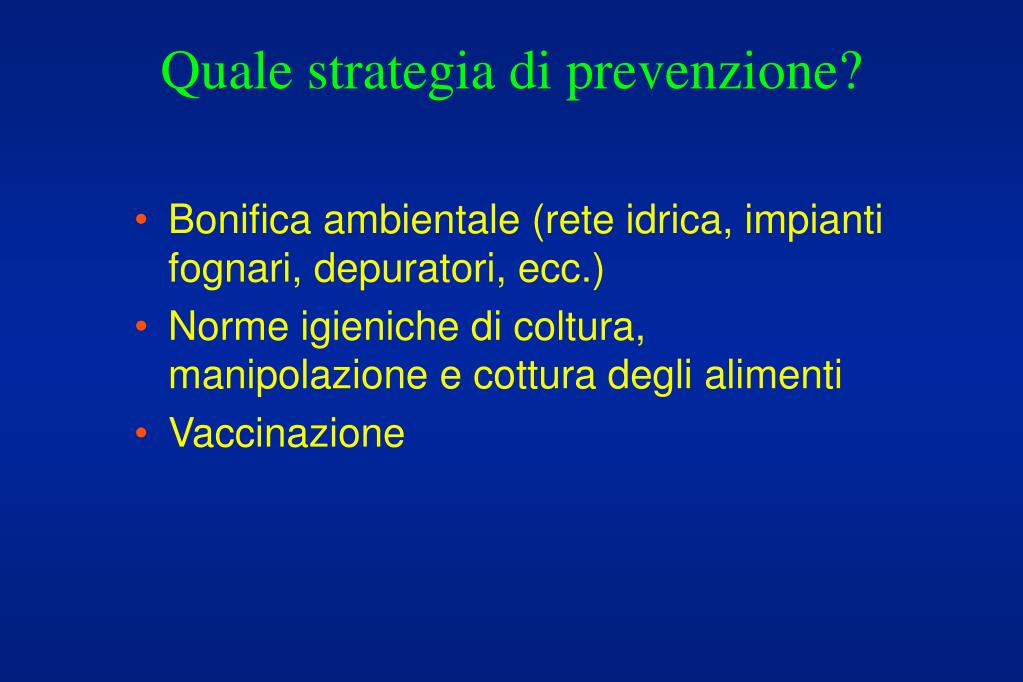 Quale strategia di prevenzione?

• Bonifica ambientale (rete idrica, impianti fognari, depuratori, ecc.)
• Norme igieniche di coltura, manipolazione e cottura degli alimenti
• Vaccinazione